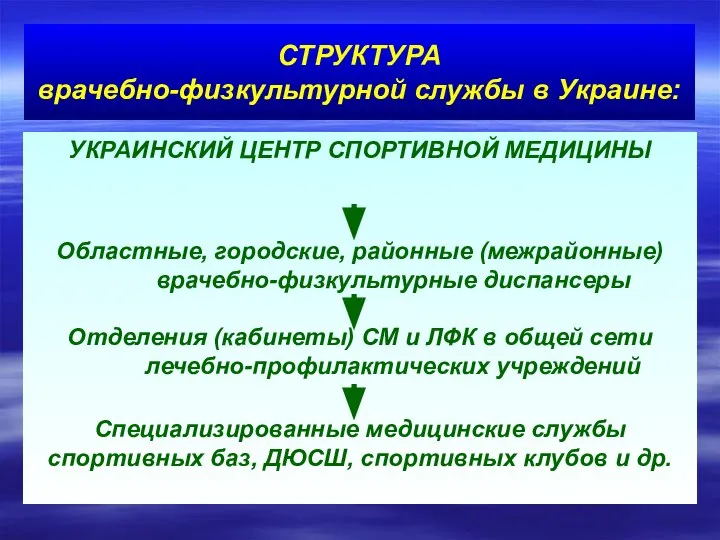 СТРУКТУРА
врачебно-физкультурной службы в Украине:

УКРАИНСКИЙ ЦЕНТР СПОРТИВНОЙ МЕДИЦИНЫ

Областные, городские, районные (межрайонные) врачебно-физкультурные диспансеры

Отделения (кабинеты) СМ и ЛФК в общей сети лечебно-профилактических учреждений

Специализированные медицинские службы спортивных баз, ДЮСШ, спортивных клубов и др.